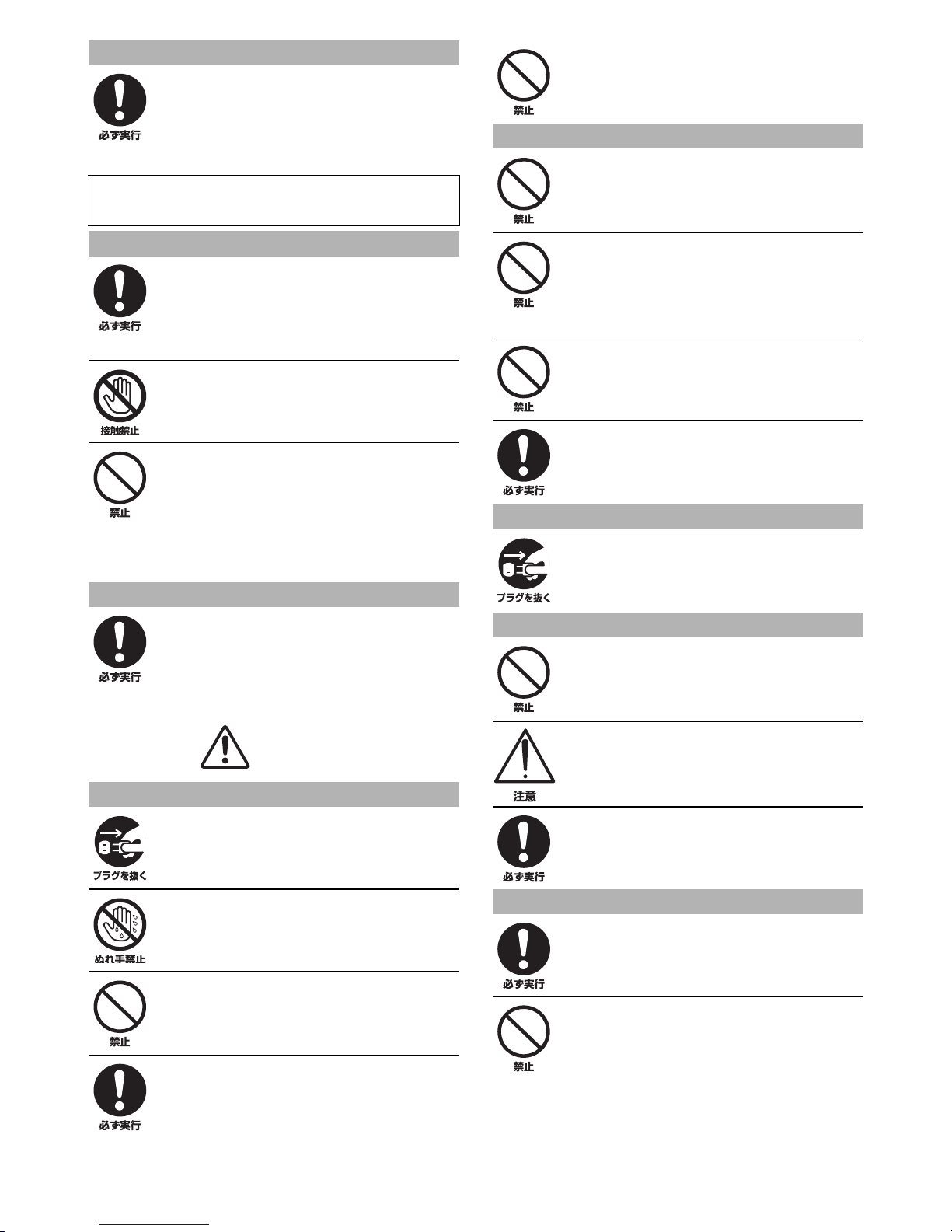 必ず実行

必ず実行

接触禁止

禁止

必ず実行

プラグを抜く

ぬれ手禁止

禁止

必ず実行

禁止

禁止

禁止

禁止

必ず実行

プラグを抜く

禁止

注意

必ず実行

必ず実行

禁止